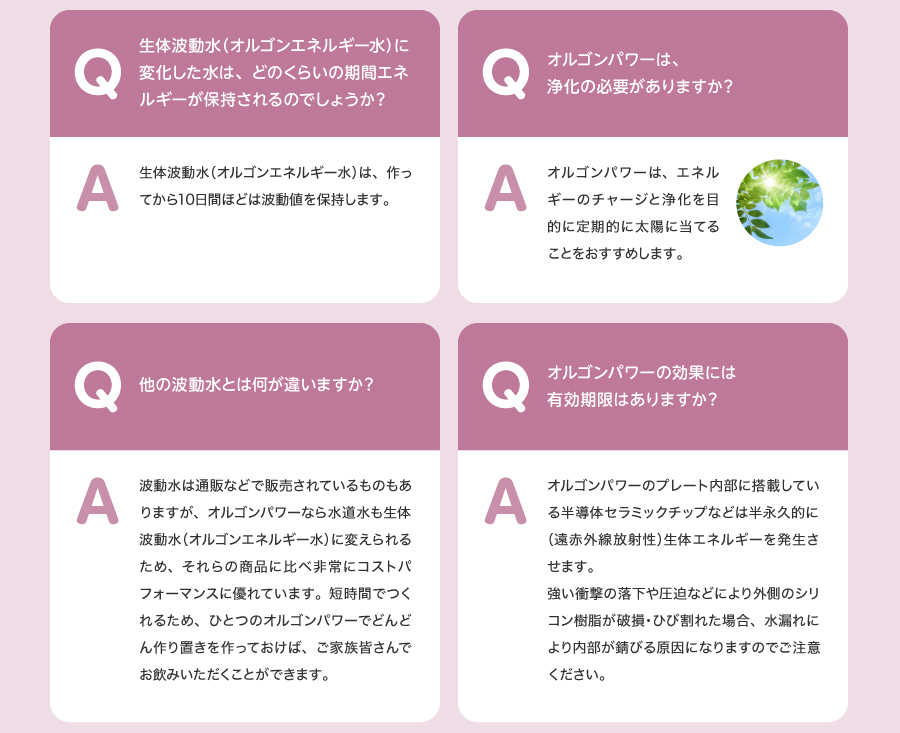 Q

生体波動水(オルゴンエネルギー水)に変化した水は、どのくらいの期間エネルギーが保持されるのでしょうか?

A

生体波動水(オルゴンエネルギー水)は、作ってから10日間ほどは波動値を保持します。

Q

オルゴンパワーは、
浄化の必要がありますか?

A

オルゴンパワーは、エネルギーのチャージと浄化を目的に定期的に太陽に当てることをおすすめします。

Q

他の波動水とは何が違いますか?

A

波動水は通販などで販売されているものもありますが、オルゴンパワーなら水道水も生体波動水(オルゴンエネルギー水)に変えられるため、それらの商品に比べ非常にコストパフォーマンスに優れています。短時間でつくれるため、ひとつのオルゴンパワーでどんどん作り置きを作っておけば、ご家族皆さんでお飲みいただくことができます。

Q

オルゴンパワーの効果には
有効期限はありますか?

A

オルゴンパワーのプレート内部に搭載している半導体セラミックチップなどは半永久的に(遠赤外線放射性)生体エネルギーを発生させます。
強い衝撃の落下や圧迫などにより外側のシリコン樹脂が破損・ひび割れた場合、水漏れにより内部が錆びる原因になりますのでご注意ください。